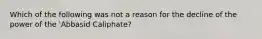 Which of the following was not a reason for the decline of the power of the 'Abbasid Caliphate?